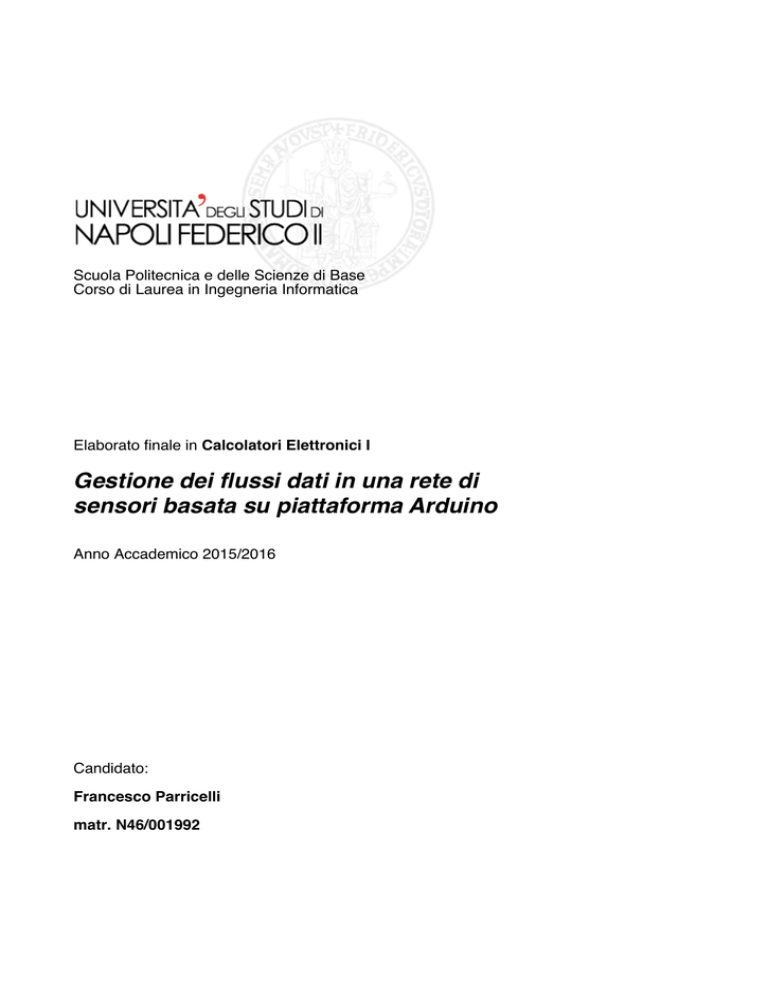 UNIVERSITA' DEGLI STUDI DI NAPOLI FEDERICO II

Scuola Politecnica e delle Scienze di Base
Corso di Laurea in Ingegneria Informatica

Elaborato finale in Calcolatori Elettronici I

Gestione dei flussi dati in una rete di sensori basata su piattaforma Arduino

Anno Accademico 2015/2016

Candidato:

Francesco Parricelli

matr. N46/001992